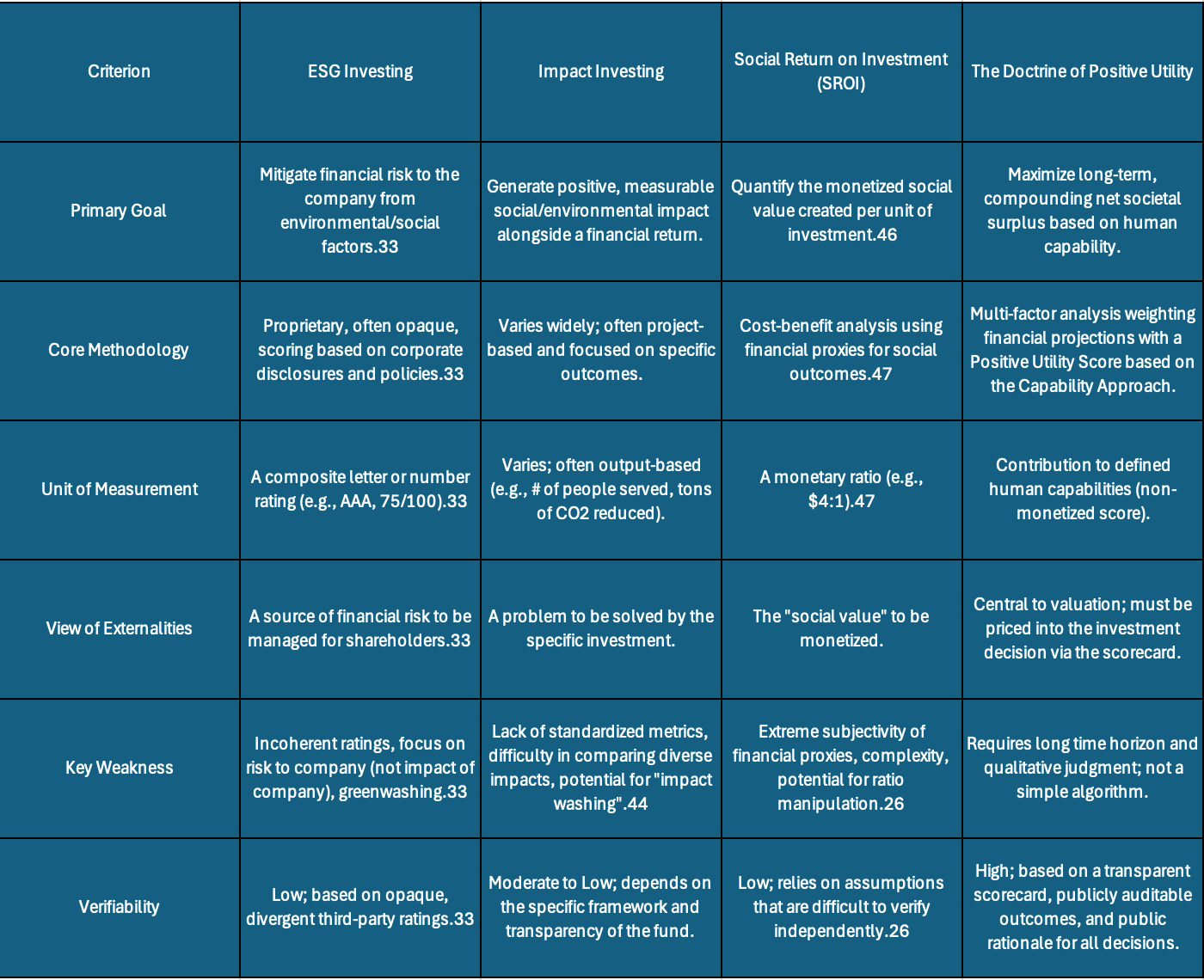 | Criterion | ESG Investing | Impact Investing | Social Return on Investment (SROI) | The Doctrine of Positive Utility |
|---|---|---|---|---|
| Primary Goal | Mitigate financial risk to the company from environmental/social factors.33 | Generate positive, measurable social/environmental impact alongside a financial return. | Quantify the monetized social value created per unit of investment.46 | Maximize long-term, compounding net societal surplus based on human capability. |
| Core Methodology | Proprietary, often opaque, scoring based on corporate disclosures and policies.33 | Varies widely; often project-based and focused on specific outcomes. | Cost-benefit analysis using financial proxies for social outcomes.47 | Multi-factor analysis weighting financial projections with a Positive Utility Score based on the Capability Approach. |
| Unit of Measurement | A composite letter or number rating (e.g., AAA, 75/100).33 | Varies; often output-based (e.g., # of people served, tons of CO2 reduced). | A monetary ratio (e.g., $4:1).47 | Contribution to defined human capabilities (non-monetized score). |
| View of Externalities | A source of financial risk to be managed for shareholders.33 | A problem to be solved by the specific investment. | The "social value" to be monetized. | Central to valuation; must be priced into the investment decision via the scorecard. |
| Key Weakness | Incoherent ratings, focus on risk to company (not impact of company), greenwashing.33 | Lack of standardized metrics, difficulty in comparing diverse impacts, potential for "impact washing".44 | Extreme subjectivity of financial proxies, complexity, potential for ratio manipulation.26 | Requires long time horizon and qualitative judgment; not a simple algorithm. |
| Verifiability | Low; based on opaque, divergent third-party ratings.33 | Moderate to Low; depends on the specific framework and transparency of the fund. | Low; relies on assumptions that are difficult to verify independently.26 | High; based on a transparent scorecard, publicly auditable outcomes, and public rationale for all decisions. |